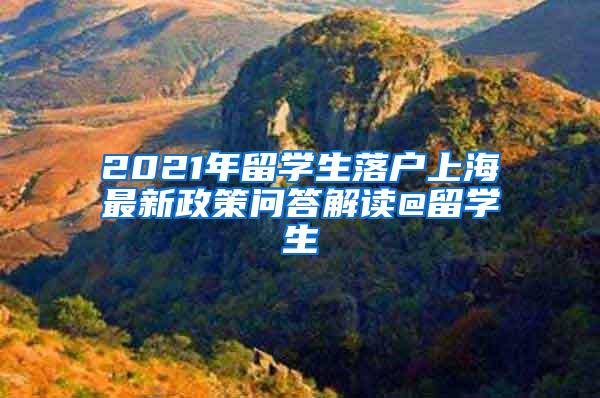 2021年留学生落户上海最新政策问答解读@留学生